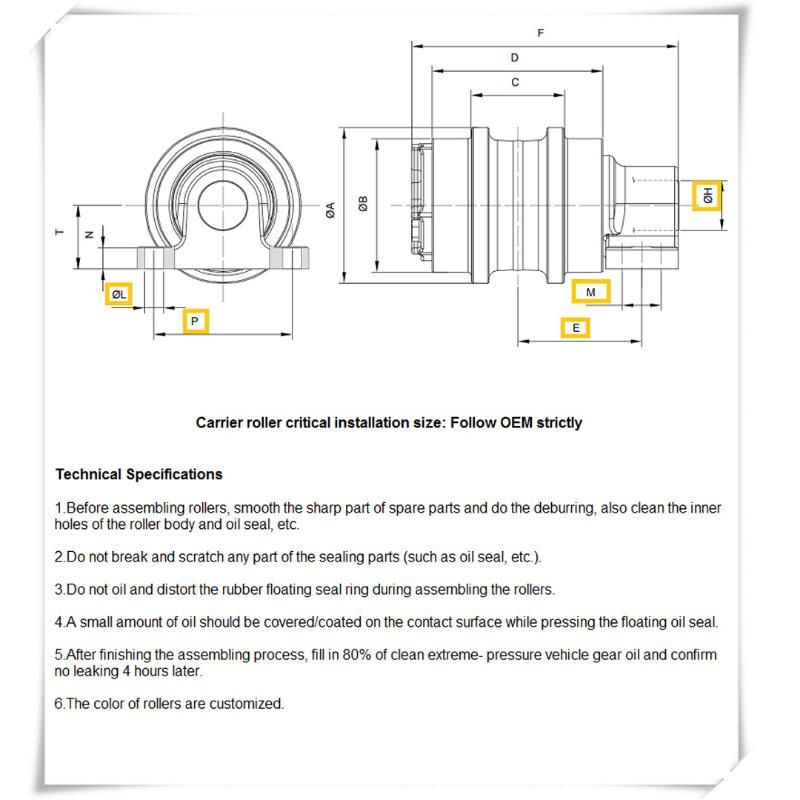 F
D
C
T
N
ØA
ØB
ØH
ØL
P
M
E

Carrier roller critical installation size: Follow OEM strictly

Technical Specifications

1.Before assembling rollers, smooth the sharp part of spare parts and do the deburring, also clean the inner holes of the roller body and oil seal, etc.

2.Do not break and scratch any part of the sealing parts (such as oil seal, etc.).

3.Do not oil and distort the rubber floating seal ring during assembling the rollers.

4.A small amount of oil should be covered/coated on the contact surface while pressing the floating oil seal.

5.After finishing the assembling process, fill in 80% of clean extreme- pressure vehicle gear oil and confirm no leaking 4 hours later.

6.The color of rollers are customized.